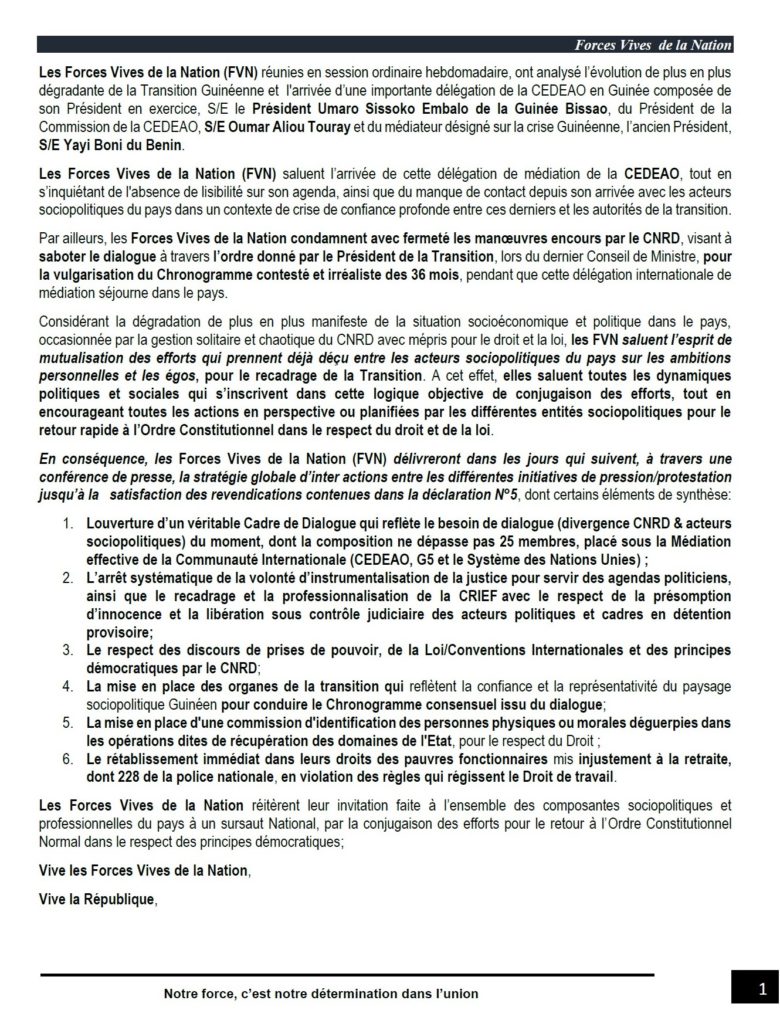 Forces Vives de la Nation

Les Forces Vives de la Nation (FVN) réunies en session ordinaire hebdomadaire, ont analysé l'évolution de plus en plus dégradante de la Transition Guinéenne et l'arrivée d'une importante délégation de la CEDEAO en Guinée composée de son Président en exercice, S/E le Président Umaro Sissoko Embalo de la Guinée Bissao, du Président de la Commission de la CEDEAO, S/E Oumar Aliou Touray et du médiateur désigné sur la crise Guinéenne, l'ancien Président, S/E Yayi Boni du Benin.

Les Forces Vives de la Nation (FVN) saluent l'arrivée de cette délégation de médiation de la CEDEAO, tout en s'inquiétant de l'absence de lisibilité sur son agenda, ainsi que du manque de contact depuis son arrivée avec les acteurs sociopolitiques du pays dans un contexte de crise de confiance profonde entre ces derniers et les autorités de la transition.

Par ailleurs, les Forces Vives de la Nation condamnent avec fermeté les manœuvres encours par le CNRD, visant à saboter le dialogue à travers l'ordre donné par le Président de la Transition, lors du dernier Conseil de Ministre, pour la vulgarisation du Chronogramme contesté et irréaliste des 36 mois, pendant que cette délégation internationale de médiation séjourne dans le pays.

Considérant la dégradation de plus en plus manifeste de la situation socioéconomique et politique dans le pays, occasionnée par la gestion solitaire et chaotique du CNRD avec mépris pour le droit et la loi, les FVN saluent l'esprit de mutualisation des efforts qui prennent déjà déçu entre les acteurs sociopolitiques du pays sur les ambitions personnelles et les égos, pour le recadrage de la Transition. A cet effet, elles saluent toutes les dynamiques politiques et sociales qui s'inscrivent dans cette logique objective de conjugaison des efforts, tout en encourageant toutes les actions en perspective ou planifiées par les différentes entités sociopolitiques pour le retour rapide à l'Ordre Constitutionnel dans le respect du droit et de la loi.

En conséquence, les Forces Vives de la Nation (FVN) délivreront dans les jours qui suivent, à travers une conférence de presse, la stratégie globale d'inter actions entre les différentes initiatives de pression/protestation jusqu'à la satisfaction des revendications contenues dans la déclaration N°5, dont certains éléments de synthèse:

1. Louverture d'un véritable Cadre de Dialogue qui reflète le besoin de dialogue (divergence CNRD & acteurs sociopolitiques) du moment, dont la composition ne dépasse pas 25 membres, placé sous la Médiation effective de la Communauté Internationale (CEDEAO, G5 et le Système des Nations Unies) ;
2. L'arrêt systématique de la volonté d'instrumentalisation de la justice pour servir des agendas politiciens, ainsi que le recadrage et la professionnalisation de la CRIEF avec le respect de la présomption d'innocence et la libération sous contrôle judiciaire des acteurs politiques et cadres en détention provisoire;
3. Le respect des discours de prises de pouvoir, de la Loi/Conventions Internationales et des principes démocratiques par le CNRD;
4. La mise en place des organes de la transition qui reflètent la confiance et la représentativité du paysage sociopolitique Guinéen pour conduire le Chronogramme consensuel issu du dialogue;
5. La mise en place d'une commission d'identification des personnes physiques ou morales déguerpies dans les opérations dites de récupération des domaines de l'Etat, pour le respect du Droit ;
6. Le rétablissement immédiat dans leurs droits des pauvres fonctionnaires mis injustement à la retraite, dont 228 de la police nationale, en violation des règles qui régissent le Droit de travail.

Les Forces Vives de la Nation réitèrent leur invitation faite à l'ensemble des composantes sociopolitiques et professionnelles du pays à un sursaut National, par la conjugaison des efforts pour le retour à l'Ordre Constitutionnel Normal dans le respect des principes démocratiques;

Vive les Forces Vives de la Nation,

Vive la République,

Notre force, c'est notre détermination dans l'union

1